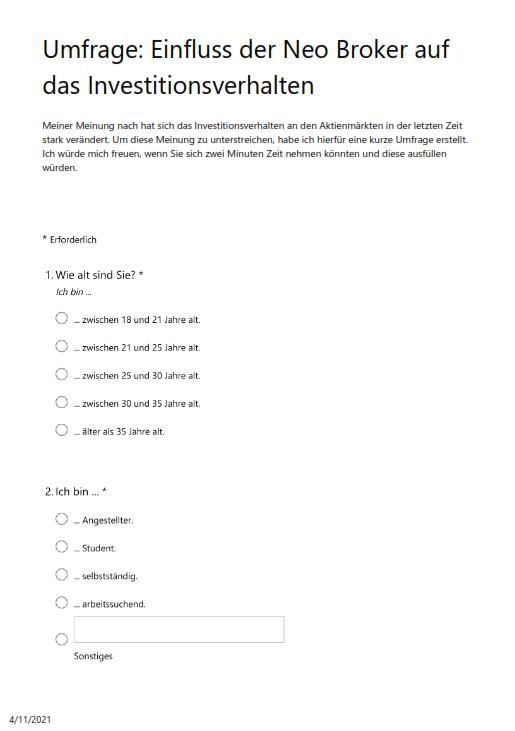 Umfrage: Einfluss der Neo Broker auf das Investitionsverhalten

Meiner Meinung nach hat sich das Investitionsverhalten an den Aktienmärkten in der letzten Zeit stark verändert. Um diese Meinung zu unterstreichen, habe ich hierfür eine kurze Umfrage erstellt. Ich würde mich freuen, wenn Sie sich zwei Minuten Zeit nehmen könnten und diese ausfüllen würden.

* Erforderlich

1. Wie alt sind Sie? *
Ich bin ...

... zwischen 18 und 21 Jahre alt.

... zwischen 21 und 25 Jahre alt.

... zwischen 25 und 30 Jahre alt.

... zwischen 30 und 35 Jahre alt.

... älter als 35 Jahre alt.

2. Ich bin ... *

... Angestellter.

... Student.

... selbstständig.

... arbeitssuchend.

Sonstiges

4/11/2021